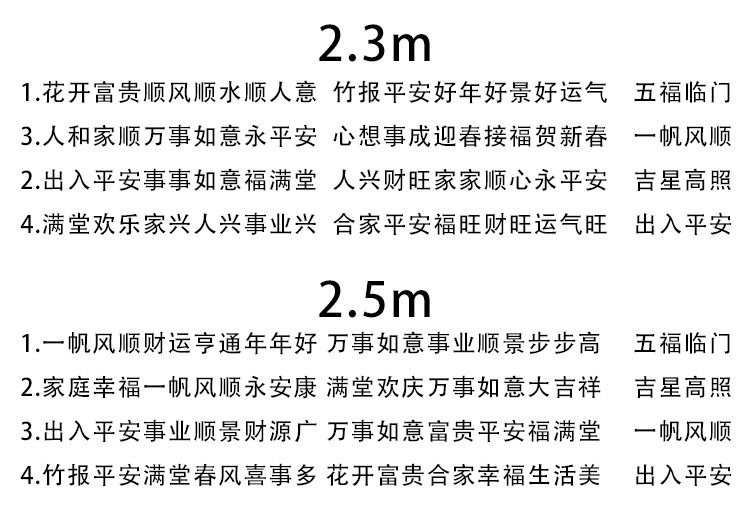 2.3m

1.花开富贵顺风顺水顺人意 竹报平安好年好景好运气 五福临门

3.人和家顺万事如意永平安 心想事成迎春接福贺新春 一帆风顺

2.出入平安事事如意福满堂 人兴财旺家家顺心永平安 吉星高照

4.满堂欢乐家兴人兴事业兴 合家平安福旺财旺运气旺 出入平安

2.5m

1.一帆风顺财运亨通年年好 万事如意事业顺景步步高 五福临门

2.家庭幸福一帆风顺永安康 满堂欢庆万事如意大吉祥 吉星高照

3.出入平安事业顺景财源广 万事如意富贵平安福满堂 一帆风顺

4.竹报平安满堂春风喜事多 花开富贵合家幸福生活美 出入平安